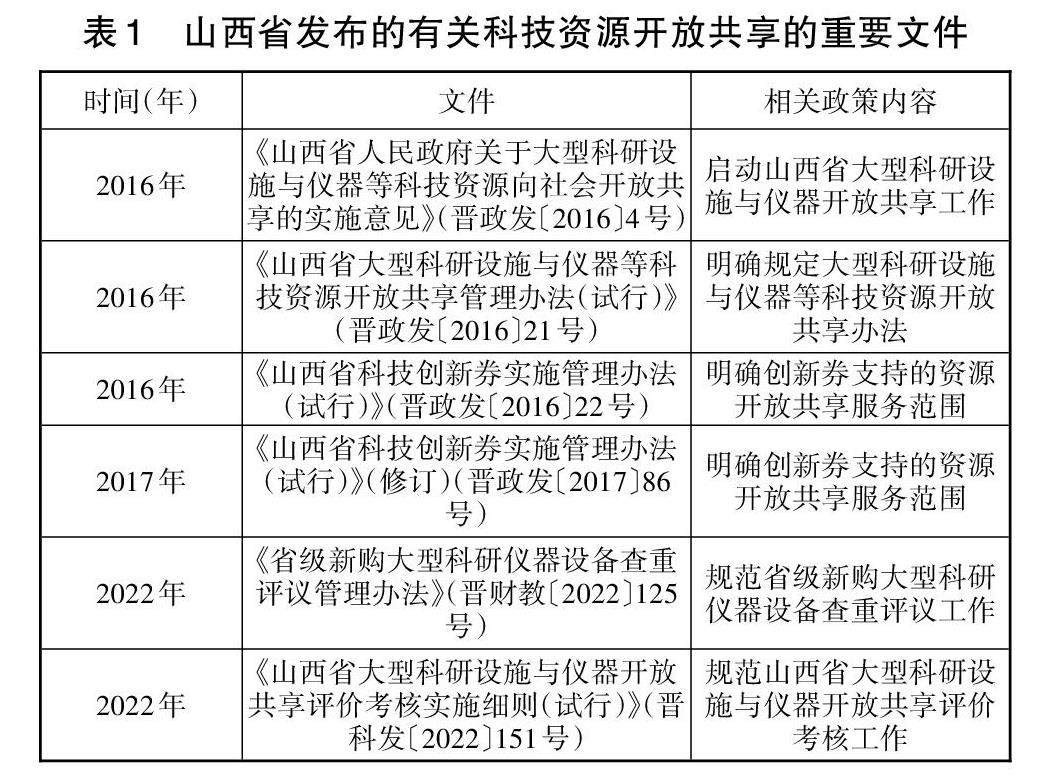 表1　山西省发布的有关科技资源开放共享的重要文件

| 时间(年) | 文件 | 相关政策内容 |
|---|---|---|
| 2016年 | 《山西省人民政府关于大型科研设施与仪器等科技资源向社会开放共享的实施意见》(晋政发〔2016〕4号) | 启动山西省大型科研设施与仪器开放共享工作 |
| 2016年 | 《山西省大型科研设施与仪器等科技资源开放共享管理办法(试行)》(晋政发〔2016〕21号) | 明确规定大型科研设施与仪器等科技资源开放共享办法 |
| 2016年 | 《山西省科技创新券实施管理办法(试行)》(晋政发〔2016〕22号) | 明确创新券支持的资源开放共享服务范围 |
| 2017年 | 《山西省科技创新券实施管理办法(试行)》(修订)(晋政发〔2017〕86号) | 明确创新券支持的资源开放共享服务范围 |
| 2022年 | 《省级新购大型科研仪器设备查重评议管理办法》(晋财教〔2022〕125号) | 规范省级新购大型科研仪器设备查重评议工作 |
| 2022年 | 《山西省大型科研设施与仪器开放共享评价考核实施细则(试行)》(晋科发〔2022〕151号) | 规范山西省大型科研设施与仪器开放共享评价考核工作 |